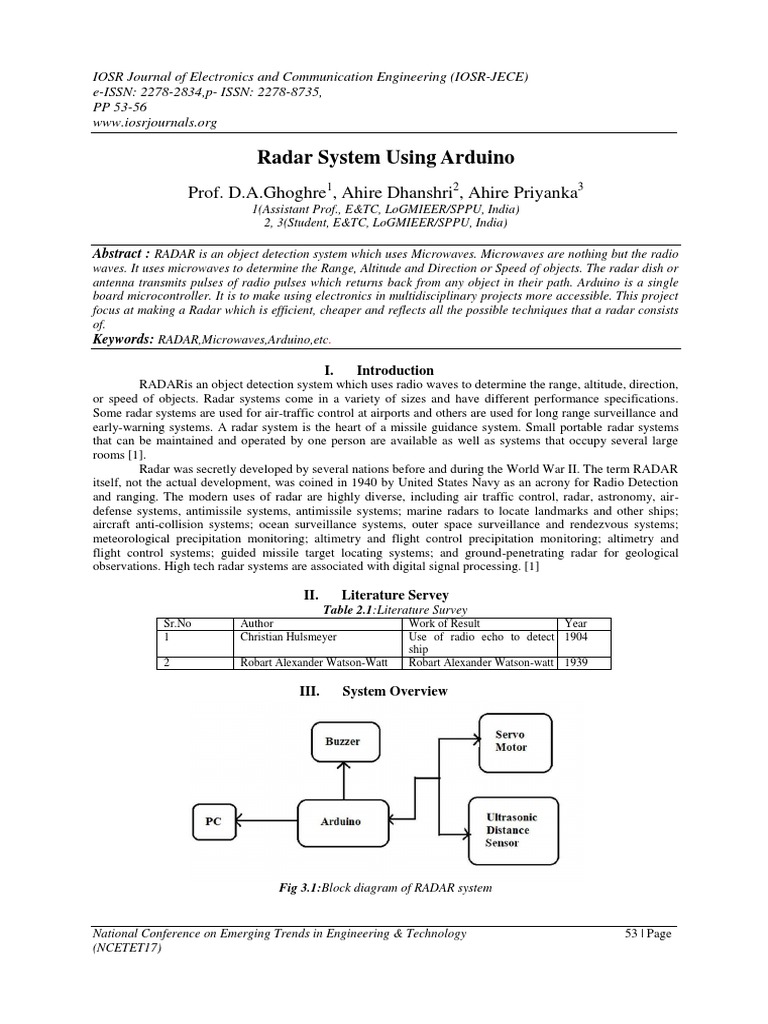 IOSR Journal of Electronics and Communication Engineering (IOSR-JECE)
e-ISSN: 2278-2834,p- ISSN: 2278-8735,
PP 53-56
www.iosrjournals.org

Radar System Using Arduino

Prof. D.A.Ghoghre$^1$, Ahire Dhanshri$^2$, Ahire Priyanka$^3$
1(Assistant Prof., E&TC, LoGMIEER/SPPU, India)
2, 3(Student, E&TC, LoGMIEER/SPPU, India)

Abstract : RADAR is an object detection system which uses Microwaves. Microwaves are nothing but the radio waves. It uses microwaves to determine the Range, Altitude and Direction or Speed of objects. The radar dish or antenna transmits pulses of radio pulses which returns back from any object in their path. Arduino is a single board microcontroller. It is to make using electronics in multidisciplinary projects more accessible. This project focus at making a Radar which is efficient, cheaper and reflects all the possible techniques that a radar consists of.
Keywords: RADAR,Microwaves,Arduino,etc.

I. Introduction

RADARis an object detection system which uses radio waves to determine the range, altitude, direction, or speed of objects. Radar systems come in a variety of sizes and have different performance specifications. Some radar systems are used for air-traffic control at airports and others are used for long range surveillance and early-warning systems. A radar system is the heart of a missile guidance system. Small portable radar systems that can be maintained and operated by one person are available as well as systems that occupy several large rooms [1].

Radar was secretly developed by several nations before and during the World War II. The term RADAR itself, not the actual development, was coined in 1940 by United States Navy as an acrony for Radio Detection and ranging. The modern uses of radar are highly diverse, including air traffic control, radar, astronomy, air-defense systems, antimissile systems, antimissile systems; marine radars to locate landmarks and other ships; aircraft anti-collision systems; ocean surveillance systems, outer space surveillance and rendezvous systems; meteorological precipitation monitoring; altimetry and flight control precipitation monitoring; altimetry and flight control systems; guided missile target locating systems; and ground-penetrating radar for geological observations. High tech radar systems are associated with digital signal processing. [1]

II. Literature Servey

Table 2.1:Literature Survey

| Sr.No | Author | Work of Result | Year |
|---|---|---|---|
| 1 | Christian Hulsmeyer | Use of radio echo to detect ship | 1904 |
| 2 | Robart Alexander Watson-Watt | Robart Alexander Watson-watt | 1939 |

III. System Overview

Buzzer
Servo Motor
PC
Arduino
Ultrasonic Distance Sensor

Fig 3.1:Block diagram of RADAR system

National Conference on Emerging Trends in Engineering & Technology (NCETET17)
53 | Page